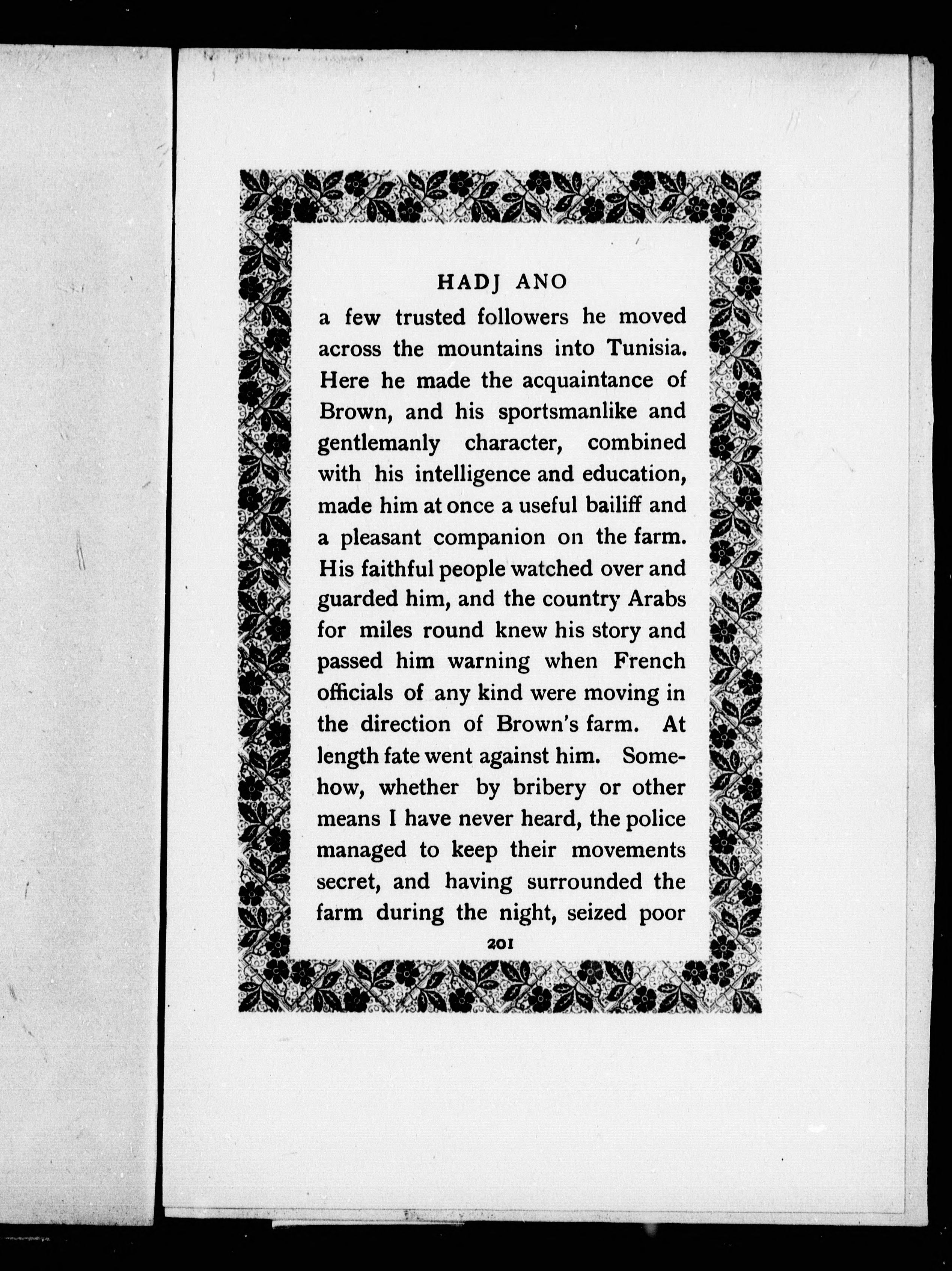 HADJ ANO

a few trusted followers he moved across the mountains into Tunisia. Here he made the acquaintance of Brown, and his sportsmanlike and gentlemanly character, combined with his intelligence and education, made him at once a useful bailiff and a pleasant companion on the farm. His faithful people watched over and guarded him, and the country Arabs for miles round knew his story and passed him warning when French officials of any kind were moving in the direction of Brown's farm. At length fate went against him. Somehow, whether by bribery or other means I have never heard, the police managed to keep their movements secret, and having surrounded the farm during the night, seized poor

201